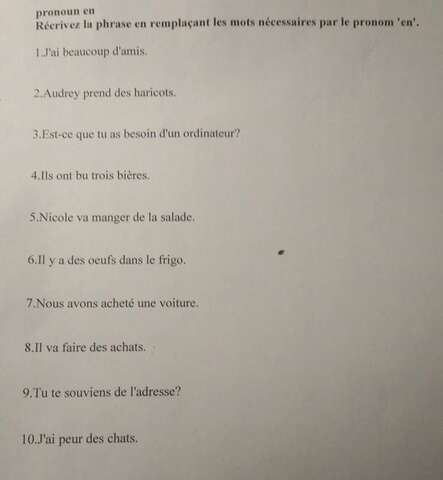 pronoun en
Récrivez la phrase en remplaçant les mots nécessaires par le pronom 'en'.

1.J'ai beaucoup d'amis.

2.Audrey prend des haricots.

3.Est-ce que tu as besoin d'un ordinateur?

4.Ils ont bu trois bières.

5.Nicole va manger de la salade.

6.Il y a des oeufs dans le frigo.

7.Nous avons acheté une voiture.

8.Il va faire des achats.

9.Tu te souviens de l'adresse?

10.J'ai peur des chats.